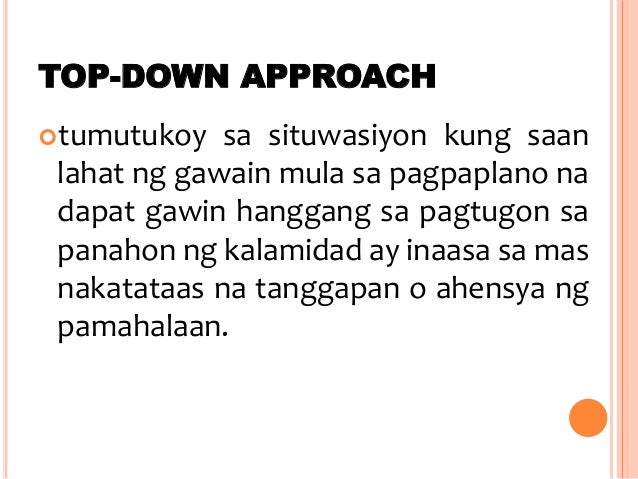 TOP-DOWN APPROACH

tumutukoy sa situwasiyon kung saan lahat ng gawain mula sa pagpaplano na dapat gawin hanggang sa pagtugon sa panahon ng kalamidad ay inaasa sa mas nakatataas na tanggapan o ahensya ng pamahalaan.